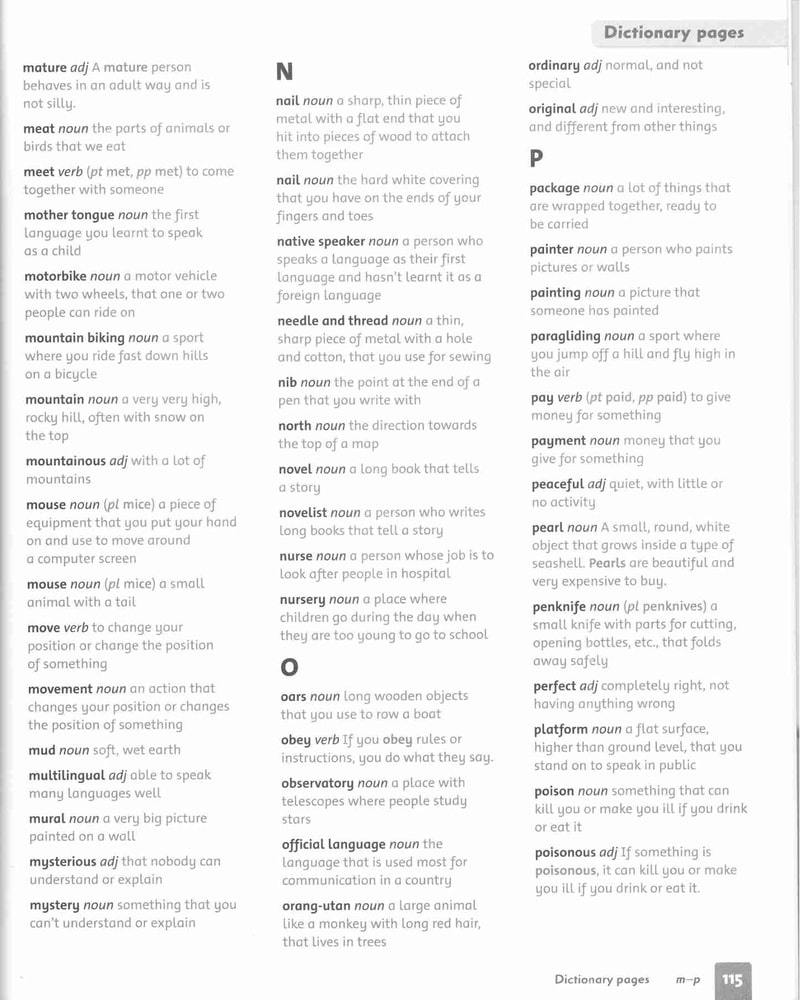 Dictionary pages

mature adj A mature person behaves in an adult way and is not silly.

meat noun the parts of animals or birds that we eat

meet verb (pt met, pp met) to come together with someone

mother tongue noun the first language you learnt to speak as a child

motorbike noun a motor vehicle with two wheels, that one or two people can ride on

mountain biking noun a sport where you ride fast down hills on a bicycle

mountain noun a very very high, rocky hill, often with snow on the top

mountainous adj with a lot of mountains

mouse noun (pl mice) a piece of equipment that you put your hand on and use to move around a computer screen

mouse noun (pl mice) a small animal with a tail

move verb to change your position or change the position of something

movement noun an action that changes your position or changes the position of something

mud noun soft, wet earth

multilingual adj able to speak many languages well

mural noun a very big picture painted on a wall

mysterious adj that nobody can understand or explain

mystery noun something that you can't understand or explain

N

nail noun a sharp, thin piece of metal with a flat end that you hit into pieces of wood to attach them together

nail noun the hard white covering that you have on the ends of your fingers and toes

native speaker noun a person who speaks a language as their first language and hasn't learnt it as a foreign language

needle and thread noun a thin, sharp piece of metal with a hole and cotton, that you use for sewing

nib noun the point at the end of a pen that you write with

north noun the direction towards the top of a map

novel noun a long book that tells a story

novelist noun a person who writes long books that tell a story

nurse noun a person whose job is to look after people in hospital

nursery noun a place where children go during the day when they are too young to go to school

O

oars noun long wooden objects that you use to row a boat

obey verb If you obey rules or instructions, you do what they say.

observatory noun a place with telescopes where people study stars

official language noun the language that is used most for communication in a country

orang-utan noun a large animal like a monkey with long red hair, that lives in trees

ordinary adj normal, and not special

original adj new and interesting, and different from other things

P

package noun a lot of things that are wrapped together, ready to be carried

painter noun a person who paints pictures or walls

painting noun a picture that someone has painted

paragliding noun a sport where you jump off a hill and fly high in the air

pay verb (pt paid, pp paid) to give money for something

payment noun money that you give for something

peaceful adj quiet, with little or no activity

pearl noun A small, round, white object that grows inside a type of seashell. Pearls are beautiful and very expensive to buy.

penknife noun (pl penknives) a small knife with parts for cutting, opening bottles, etc., that folds away safely

perfect adj completely right, not having anything wrong

platform noun a flat surface, higher than ground level, that you stand on to speak in public

poison noun something that can kill you or make you ill if you drink or eat it

poisonous adj If something is poisonous, it can kill you or make you ill if you drink or eat it.

Dictionary pages m–p 115